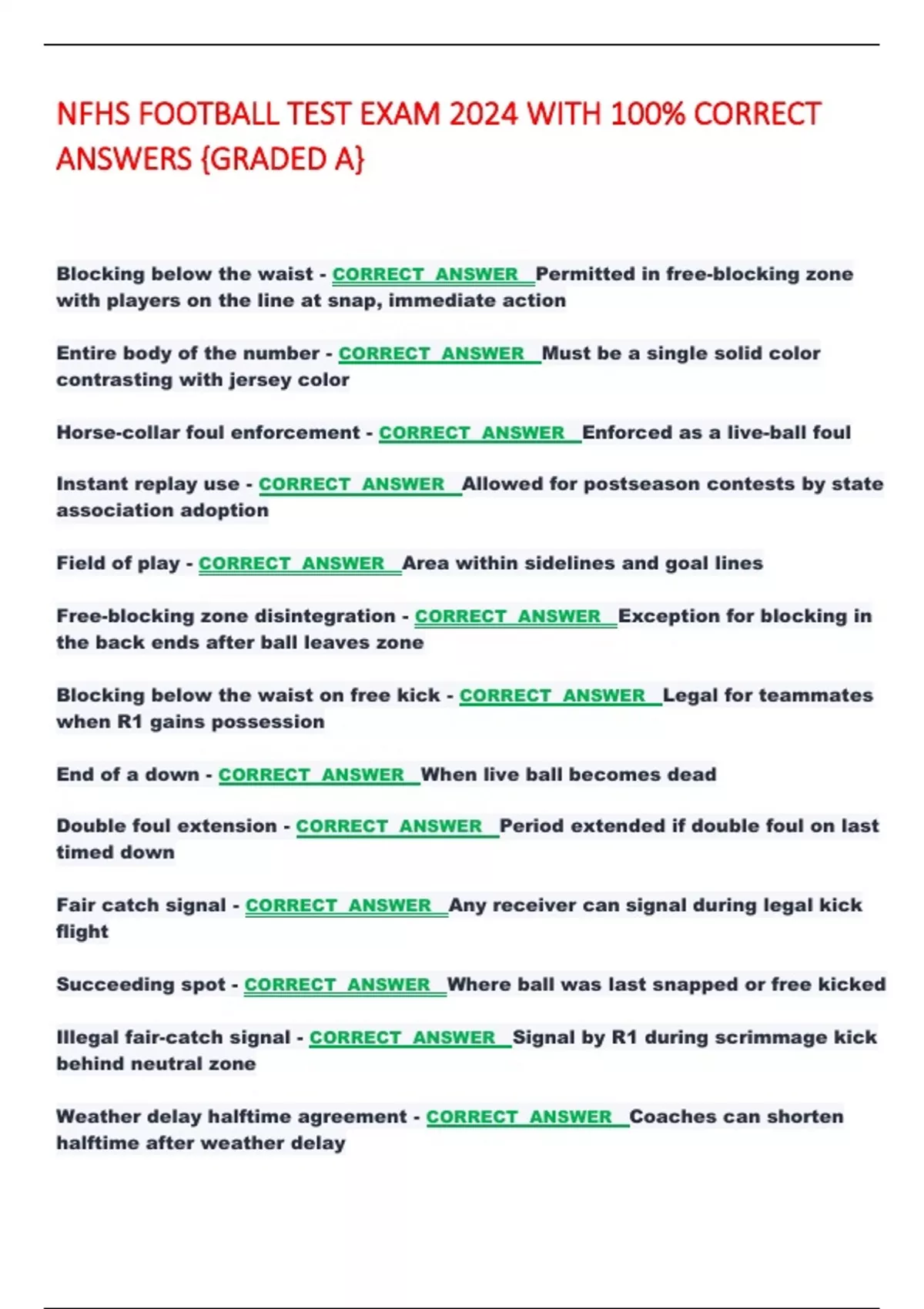 NFHS FOOTBALL TEST EXAM 2024 WITH 100% CORRECT ANSWERS {GRADED A}

Blocking below the waist - CORRECT ANSWER Permitted in free-blocking zone with players on the line at snap, immediate action

Entire body of the number - CORRECT ANSWER Must be a single solid color contrasting with jersey color

Horse-collar foul enforcement - CORRECT ANSWER Enforced as a live-ball foul

Instant replay use - CORRECT ANSWER Allowed for postseason contests by state association adoption

Field of play - CORRECT ANSWER Area within sidelines and goal lines

Free-blocking zone disintegration - CORRECT ANSWER Exception for blocking in the back ends after ball leaves zone

Blocking below the waist on free kick - CORRECT ANSWER Legal for teammates when R1 gains possession

End of a down - CORRECT ANSWER When live ball becomes dead

Double foul extension - CORRECT ANSWER Period extended if double foul on last timed down

Fair catch signal - CORRECT ANSWER Any receiver can signal during legal kick flight

Succeeding spot - CORRECT ANSWER Where ball was last snapped or free kicked

Illegal fair-catch signal - CORRECT ANSWER Signal by R1 during scrimmage kick behind neutral zone

Weather delay halftime agreement - CORRECT ANSWER Coaches can shorten halftime after weather delay